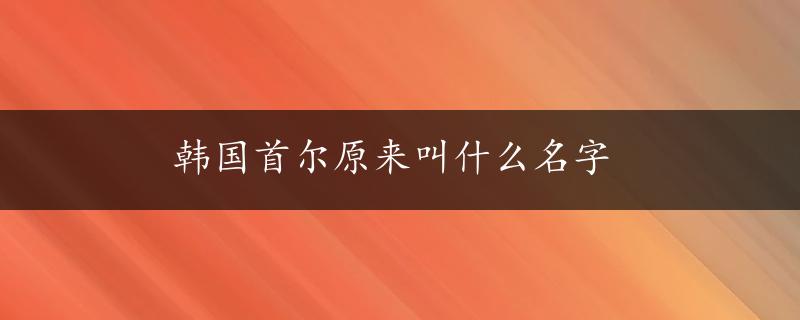 韩国首尔原来叫什么名字